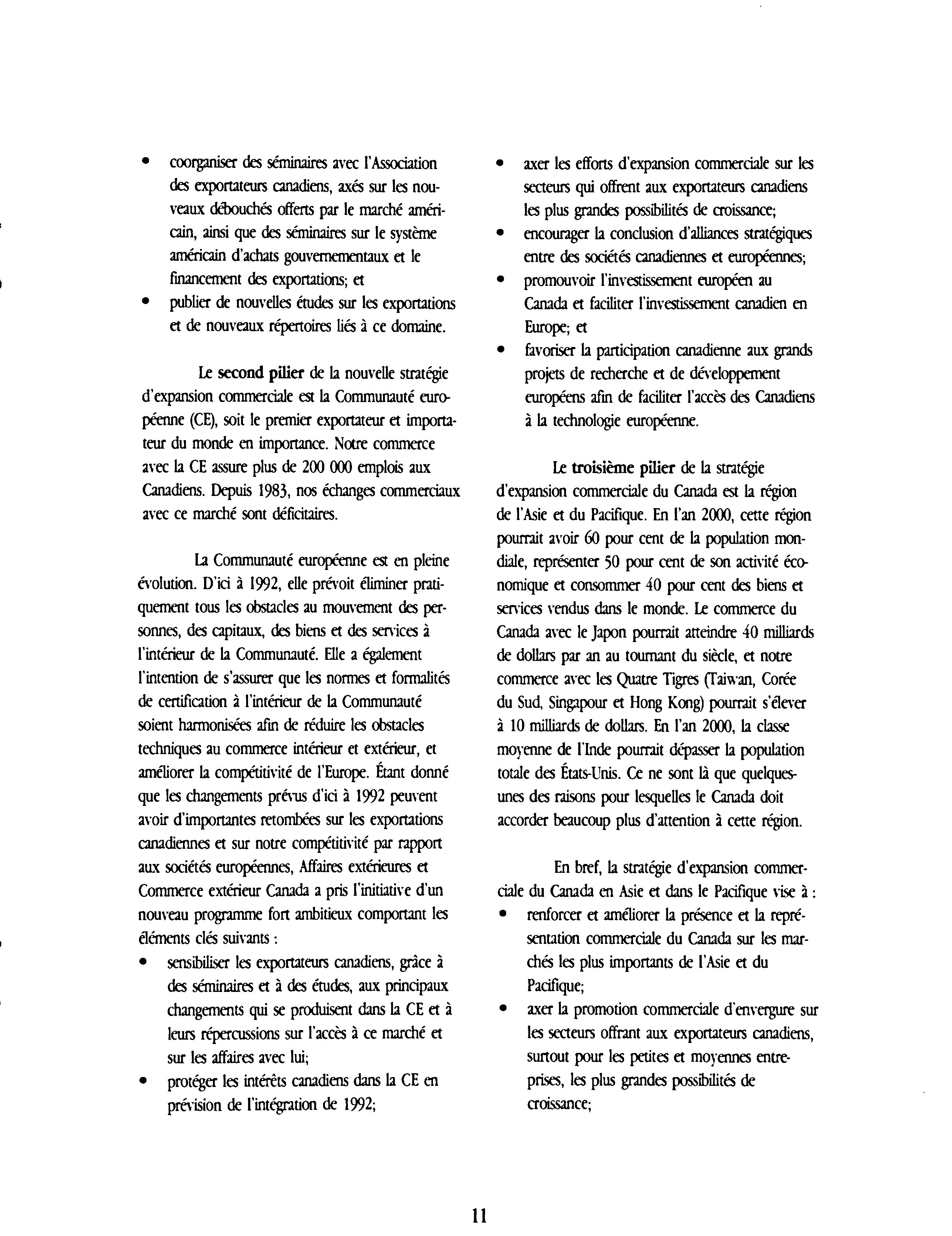 • coorganiser des séminaires avec l'Association des exportateurs canadiens, axés sur les nouveaux débouchés offerts par le marché américain, ainsi que des séminaires sur le système américain d'achats gouvernementaux et le financement des exportations; et
• publier de nouvelles études sur les exportations et de nouveaux répertoires liés à ce domaine.

Le second pilier de la nouvelle stratégie d'expansion commerciale est la Communauté européenne (CE), soit le premier exportateur et importateur du monde en importance. Notre commerce avec la CE assure plus de 200 000 emplois aux Canadiens. Depuis 1983, nos échanges commerciaux avec ce marché sont déficitaires.

La Communauté européenne est en pleine évolution. D'ici à 1992, elle prévoit éliminer pratiquement tous les obstacles au mouvement des personnes, des capitaux, des biens et des services à l'intérieur de la Communauté. Elle a également l'intention de s'assurer que les normes et formalités de certification à l'intérieur de la Communauté soient harmonisées afin de réduire les obstacles techniques au commerce intérieur et extérieur, et améliorer la compétitivité de l'Europe. Étant donné que les changements prévus d'ici à 1992 peuvent avoir d'importantes retombées sur les exportations canadiennes et sur notre compétitivité par rapport aux sociétés européennes, Affaires extérieures et Commerce extérieur Canada a pris l'initiative d'un nouveau programme fort ambitieux comportant les éléments clés suivants :
• sensibiliser les exportateurs canadiens, grâce à des séminaires et à des études, aux principaux changements qui se produisent dans la CE et à leurs répercussions sur l'accès à ce marché et sur les affaires avec lui;
• protéger les intérêts canadiens dans la CE en prévision de l'intégration de 1992;
• axer les efforts d'expansion commerciale sur les secteurs qui offrent aux exportateurs canadiens les plus grandes possibilités de croissance;
• encourager la conclusion d'alliances stratégiques entre des sociétés canadiennes et européennes;
• promouvoir l'investissement européen au Canada et faciliter l'investissement canadien en Europe; et
• favoriser la participation canadienne aux grands projets de recherche et de développement européens afin de faciliter l'accès des Canadiens à la technologie européenne.

Le troisième pilier de la stratégie d'expansion commerciale du Canada est la région de l'Asie et du Pacifique. En l'an 2000, cette région pourrait avoir 60 pour cent de la population mondiale, représenter 50 pour cent de son activité économique et consommer 40 pour cent des biens et services vendus dans le monde. Le commerce du Canada avec le Japon pourrait atteindre 40 milliards de dollars par an au tournant du siècle, et notre commerce avec les Quatre Tigres (Taiwan, Corée du Sud, Singapour et Hong Kong) pourrait s'élever à 10 milliards de dollars. En l'an 2000, la classe moyenne de l'Inde pourrait dépasser la population totale des États-Unis. Ce ne sont là que quelques-unes des raisons pour lesquelles le Canada doit accorder beaucoup plus d'attention à cette région.

En bref, la stratégie d'expansion commerciale du Canada en Asie et dans le Pacifique vise à :
• renforcer et améliorer la présence et la représentation commerciale du Canada sur les marchés les plus importants de l'Asie et du Pacifique;
• axer la promotion commerciale d'envergure sur les secteurs offrant aux exportateurs canadiens, surtout pour les petites et moyennes entreprises, les plus grandes possibilités de croissance;

11